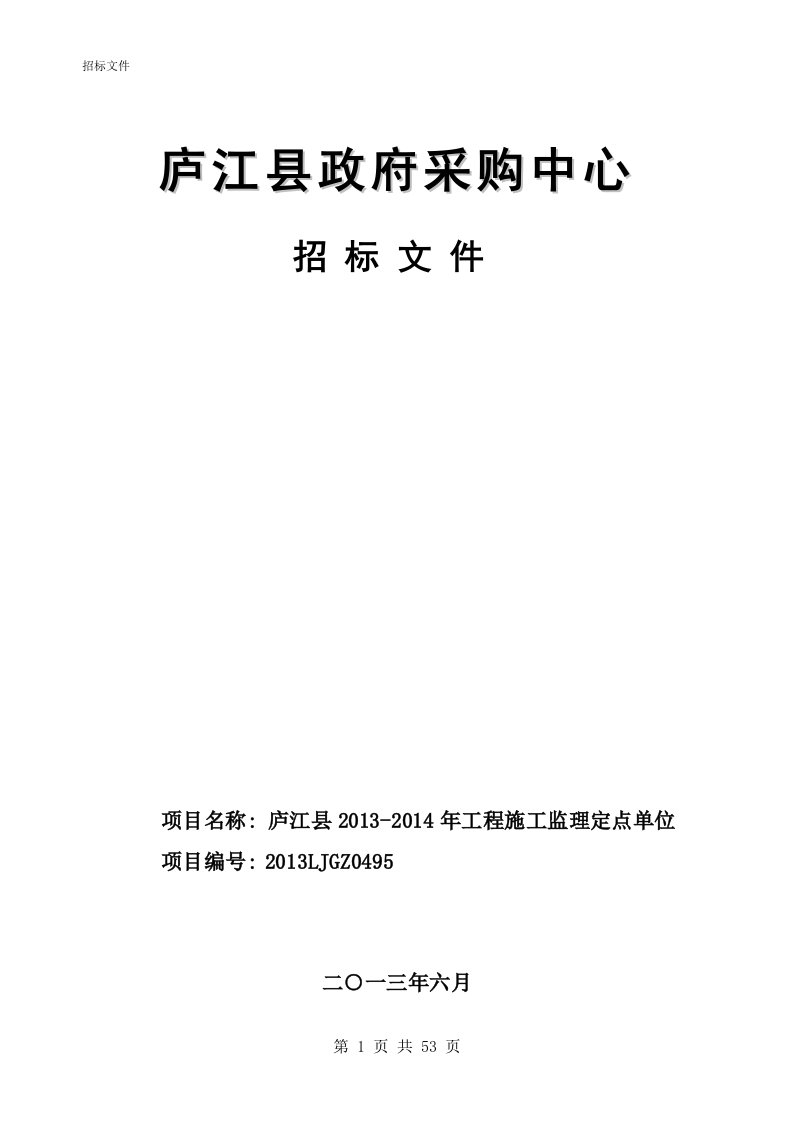 招标文件

庐江县政府采购中心

招 标 文 件

项目名称：庐江县 2013-2014 年工程施工监理定点单位

项目编号：2013LJGZ0495

二〇一三年六月

第 1 页 共 53 页